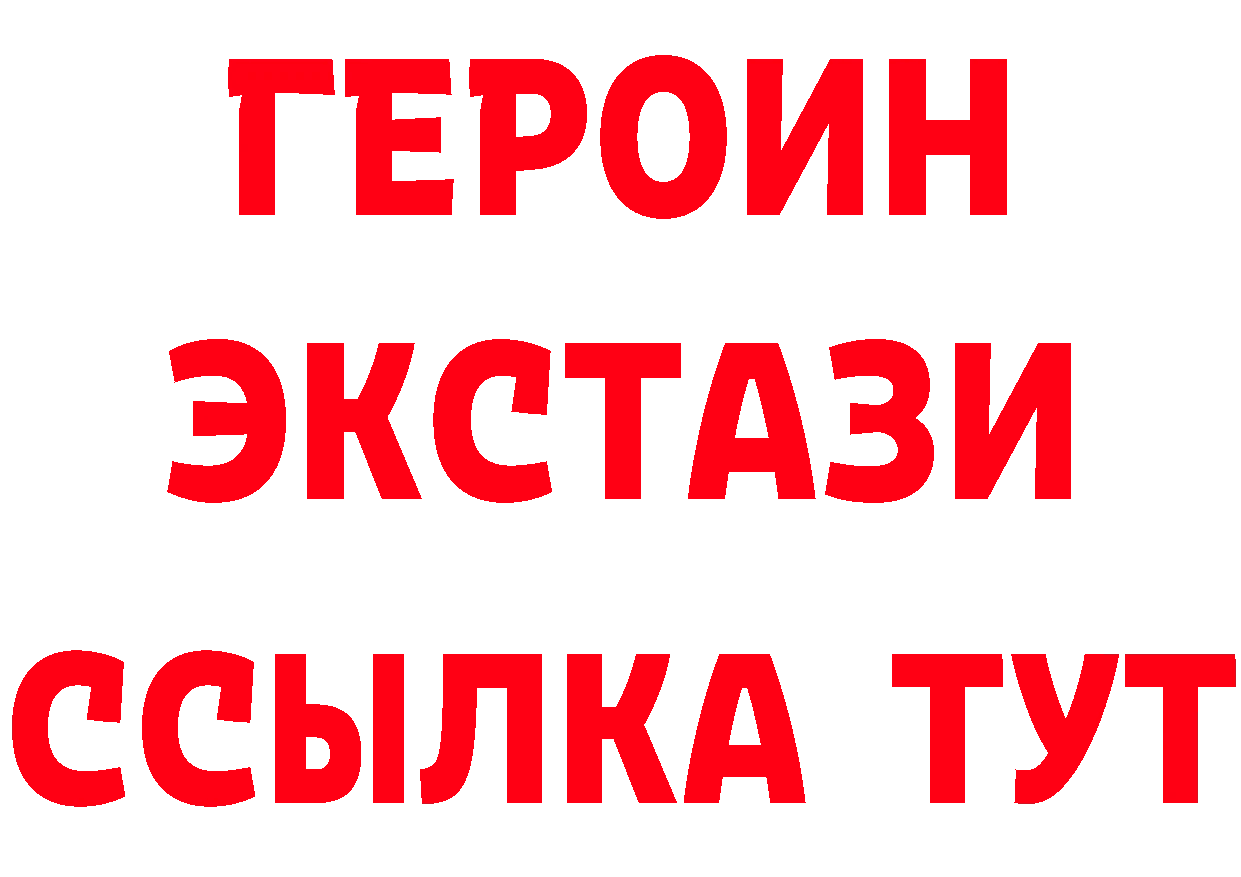 ГЕРОИН ЭКСТАЗИ ССЫЛКА ТУТ